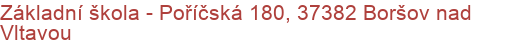 Základní škola - Poříčská 180, 37382 Boršov nad Vltavou